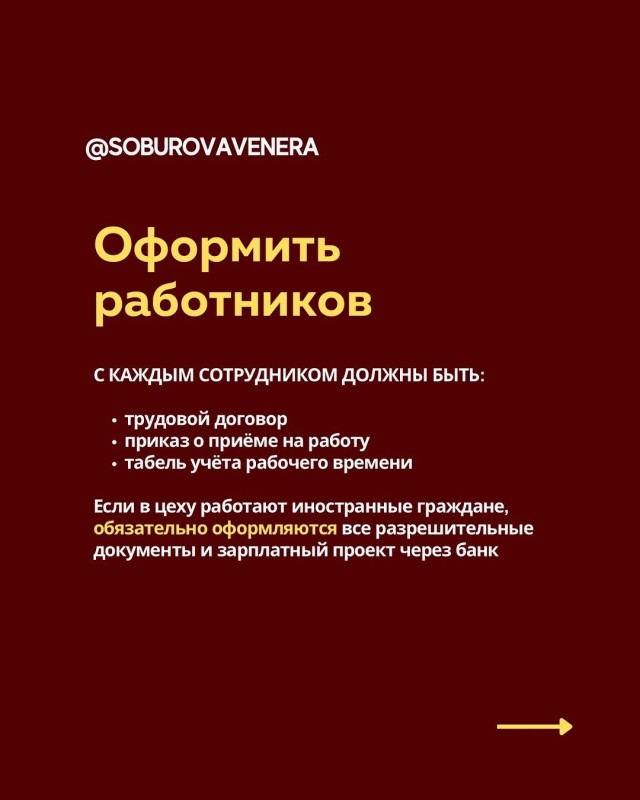 @SOBUROVAVENERA

Оформить работников

С КАЖДЫМ СОТРУДНИКОМ ДОЛЖНЫ БЫТЬ:

• трудовой договор
• приказ о приёме на работу
• табель учёта рабочего времени

Если в цеху работают иностранные граждане, обязательно оформляются все разрешительные документы и зарплатный проект через банк